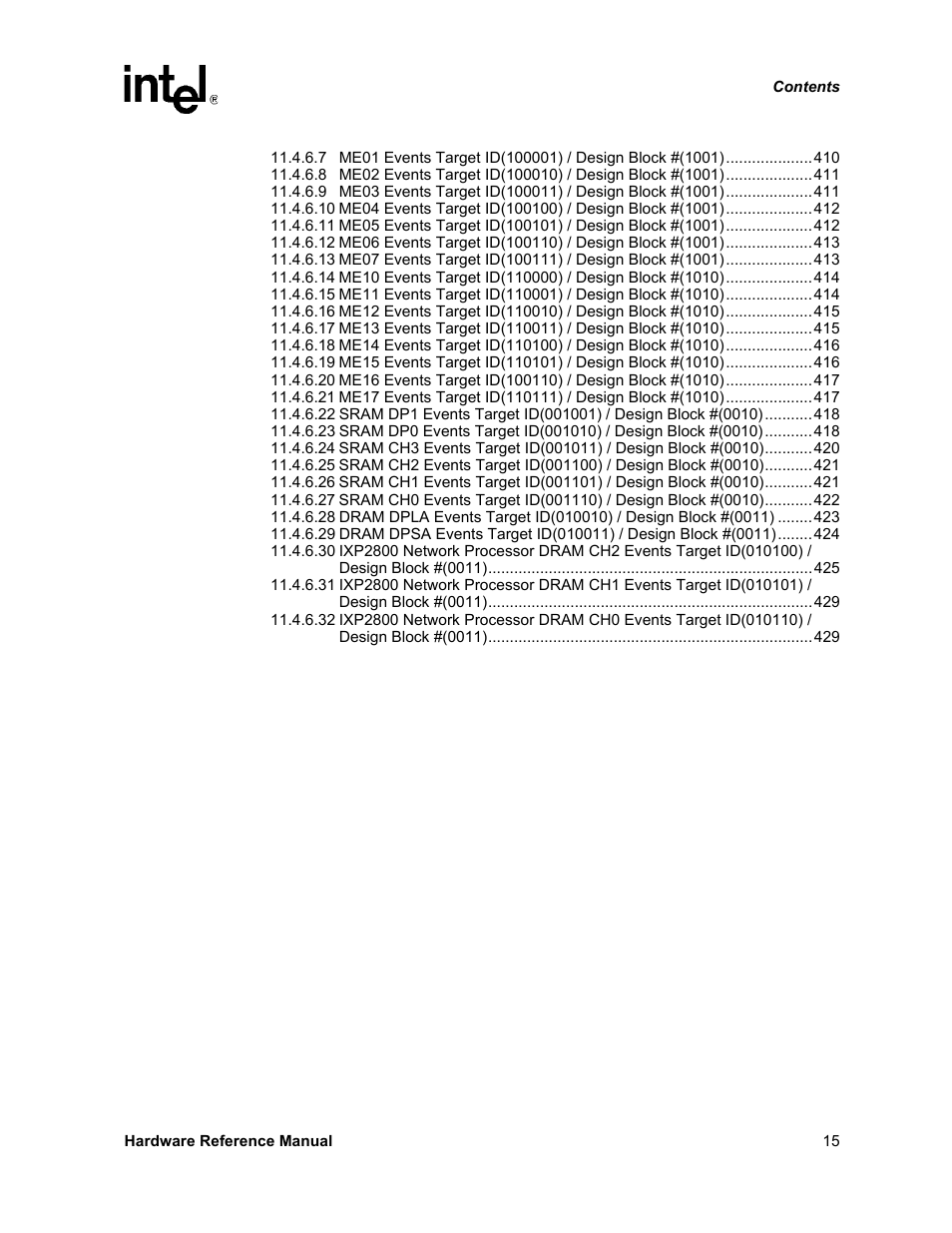 intel®

Contents

11.4.6.7 ME01 Events Target ID(100001) / Design Block #(1001)....................410
11.4.6.8 ME02 Events Target ID(100010) / Design Block #(1001)....................411
11.4.6.9 ME03 Events Target ID(100011) / Design Block #(1001)....................411
11.4.6.10 ME04 Events Target ID(100100) / Design Block #(1001)....................412
11.4.6.11 ME05 Events Target ID(100101) / Design Block #(1001)....................412
11.4.6.12 ME06 Events Target ID(100110) / Design Block #(1001)....................413
11.4.6.13 ME07 Events Target ID(100111) / Design Block #(1001)....................413
11.4.6.14 ME10 Events Target ID(110000) / Design Block #(1010)....................414
11.4.6.15 ME11 Events Target ID(110001) / Design Block #(1010)....................414
11.4.6.16 ME12 Events Target ID(110010) / Design Block #(1010)....................415
11.4.6.17 ME13 Events Target ID(110011) / Design Block #(1010)....................415
11.4.6.18 ME14 Events Target ID(110100) / Design Block #(1010)....................416
11.4.6.19 ME15 Events Target ID(110101) / Design Block #(1010)....................416
11.4.6.20 ME16 Events Target ID(100110) / Design Block #(1010)....................417
11.4.6.21 ME17 Events Target ID(110111) / Design Block #(1010)....................417
11.4.6.22 SRAM DP1 Events Target ID(001001) / Design Block #(0010)...........418
11.4.6.23 SRAM DP0 Events Target ID(001010) / Design Block #(0010)...........418
11.4.6.24 SRAM CH3 Events Target ID(001011) / Design Block #(0010)...........420
11.4.6.25 SRAM CH2 Events Target ID(001100) / Design Block #(0010)...........421
11.4.6.26 SRAM CH1 Events Target ID(001101) / Design Block #(0010)...........421
11.4.6.27 SRAM CH0 Events Target ID(001110) / Design Block #(0010)...........422
11.4.6.28 DRAM DPLA Events Target ID(010010) / Design Block #(0011) ........423
11.4.6.29 DRAM DPSA Events Target ID(010011) / Design Block #(0011)........424
11.4.6.30 IXP2800 Network Processor DRAM CH2 Events Target ID(010100) / Design Block #(0011)...........................................................................425
11.4.6.31 IXP2800 Network Processor DRAM CH1 Events Target ID(010101) / Design Block #(0011)...........................................................................429
11.4.6.32 IXP2800 Network Processor DRAM CH0 Events Target ID(010110) / Design Block #(0011)...........................................................................429

Hardware Reference Manual

15